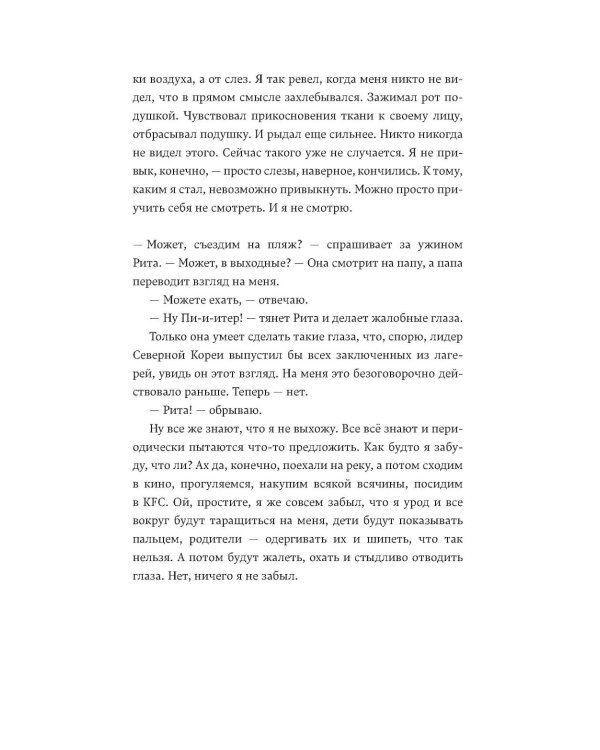 ки воздуха, а от слез. Я так ревел, когда меня никто не видел, что в прямом смысле захлебывался. Зажимал рот подушкой. Чувствовал прикосновения ткани к своему лицу, отбрасывал подушку. И рыдал еще сильнее. Никто никогда не видел этого. Сейчас такого уже не случается. Я не привык, конечно, — просто слезы, наверное, кончились. К тому, каким я стал, невозможно привыкнуть. Можно просто приучить себя не смотреть. И я не смотрю.

— Может, съездим на пляж? — спрашивает за ужином Рита. — Может, в выходные? — Она смотрит на папу, а папа переводит взгляд на меня.

— Можете ехать, — отвечаю.

— Ну Пи-и-итер! — тянет Рита и делает жалобные глаза.

Только она умеет сделать такие глаза, что, спорю, лидер Северной Кореи выпустил бы всех заключенных из лагерей, увидь он этот взгляд. На меня это безоговорочно действовало раньше. Теперь — нет.

— Рита! — обрываю.

Ну все же знают, что я не выхожу. Все всё знают и периодически пытаются что-то предложить. Как будто я забуду, что ли? Ах да, конечно, поехали на реку, а потом сходим в кино, прогуляемся, накупим всякой всячины, посидим в KFC. Ой, простите, я же совсем забыл, что я урод и все вокруг будут таращиться на меня, дети будут показывать пальцем, родители — одергивать их и шипеть, что так нельзя. А потом будут жалеть, охать и стыдливо отводить глаза. Нет, ничего я не забыл.